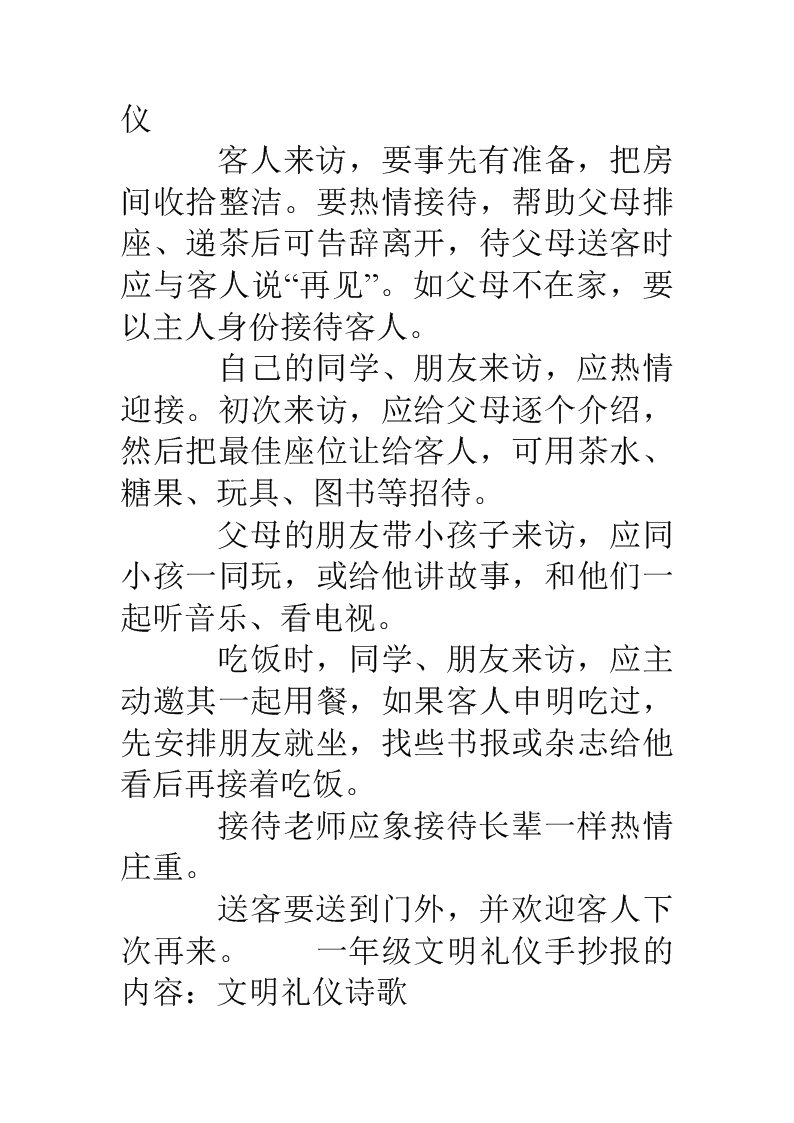 仪

客人来访，要事先有准备，把房间收拾整洁。要热情接待，帮助父母排座、递茶后可告辞离开，待父母送客时应与客人说“再见”。如父母不在家，要以主人身份接待客人。

自己的同学、朋友来访，应热情迎接。初次来访，应给父母逐个介绍，然后把最佳座位让给客人，可用茶水、糖果、玩具、图书等招待。

父母的朋友带小孩子来访，应同小孩一同玩，或给他讲故事，和他们一起听音乐、看电视。

吃饭时，同学、朋友来访，应主动邀其一起用餐，如果客人申明吃过，先安排朋友就坐，找些书报或杂志给他看后再接着吃饭。

接待老师应象接待长辈一样热情庄重。

送客要送到门外，并欢迎客人下次再来。　　一年级文明礼仪手抄报的内容：文明礼仪诗歌